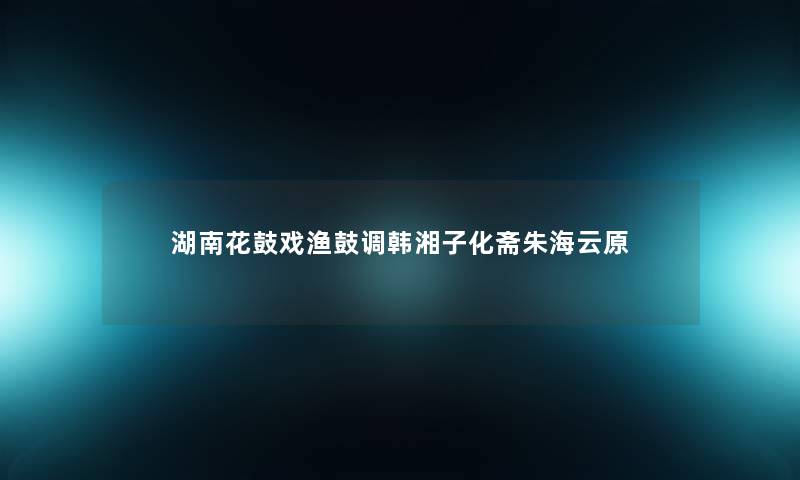 湖南花鼓戏渔鼓调韩湘子化斋朱海云原